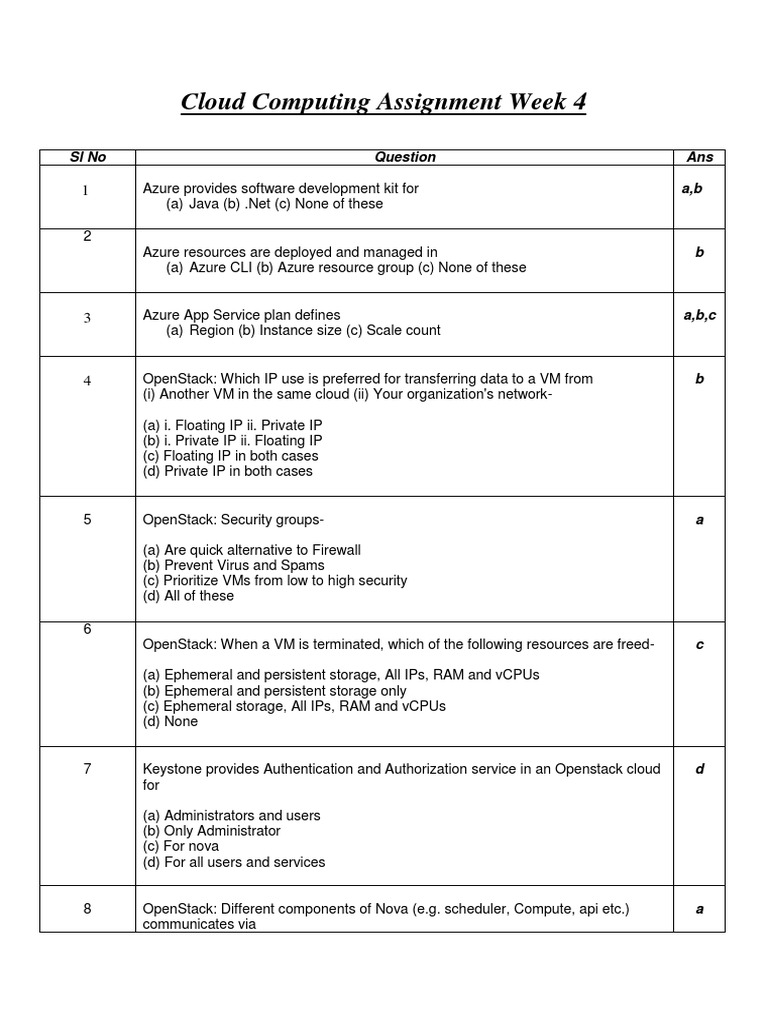 Cloud Computing Assignment Week 4

| Sl No | Question | Ans |
|---|---|---|
| 1 | Azure provides software development kit for (a) Java (b) .Net (c) None of these | a,b |
| 2 | Azure resources are deployed and managed in (a) Azure CLI (b) Azure resource group (c) None of these | b |
| 3 | Azure App Service plan defines (a) Region (b) Instance size (c) Scale count | a,b,c |
| 4 | OpenStack: Which IP use is preferred for transferring data to a VM from (i) Another VM in the same cloud (ii) Your organization's network- (a) i. Floating IP ii. Private IP (b) i. Private IP ii. Floating IP (c) Floating IP in both cases (d) Private IP in both cases | b |
| 5 | OpenStack: Security groups- (a) Are quick alternative to Firewall (b) Prevent Virus and Spams (c) Prioritize VMs from low to high security (d) All of these | a |
| 6 | OpenStack: When a VM is terminated, which of the following resources are freed- (a) Ephemeral and persistent storage, All IPs, RAM and vCPUs (b) Ephemeral and persistent storage only (c) Ephemeral storage, All IPs, RAM and vCPUs (d) None | c |
| 7 | Keystone provides Authentication and Authorization service in an Openstack cloud for (a) Administrators and users (b) Only Administrator (c) For nova (d) For all users and services | d |
| 8 | OpenStack: Different components of Nova (e.g. scheduler, Compute, api etc.) communicates via | a |